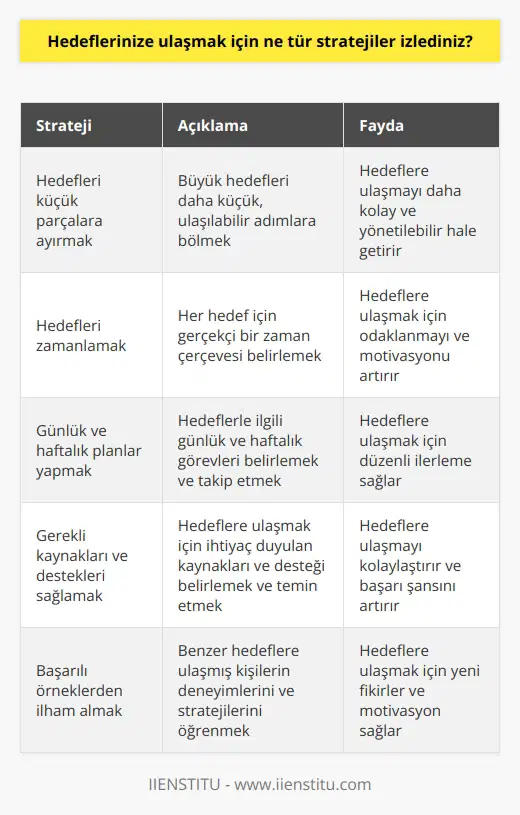 Hedeflerinize ulaşmak için ne tür stratejiler izlediniz?

| Strateji | Açıklama | Fayda |
|---|---|---|
| Hedefleri küçük parçalara ayırmak | Büyük hedefleri daha küçük, ulaşılabilir adımlara bölmek | Hedeflere ulaşmayı daha kolay ve yönetilebilir hale getirir |
| Hedefleri zamanlamak | Her hedef için gerçekçi bir zaman çerçevesi belirlemek | Hedeflere ulaşmak için odaklanmayı ve motivasyonu artırır |
| Günlük ve haftalık planlar yapmak | Hedeflerle ilgili günlük ve haftalık görevleri belirlemek ve takip etmek | Hedeflere ulaşmak için düzenli ilerleme sağlar |
| Gerekli kaynakları ve destekleri sağlamak | Hedeflere ulaşmak için ihtiyaç duyulan kaynakları ve desteği belirlemek ve temin etmek | Hedeflere ulaşmayı kolaylaştırır ve başarı şansını artırır |
| Başarılı örneklerden ilham almak | Benzer hedeflere ulaşmış kişilerin deneyimlerini ve stratejilerini öğrenmek | Hedeflere ulaşmak için yeni fikirler ve motivasyon sağlar |

IIENSTITU - www.iienstitu.com